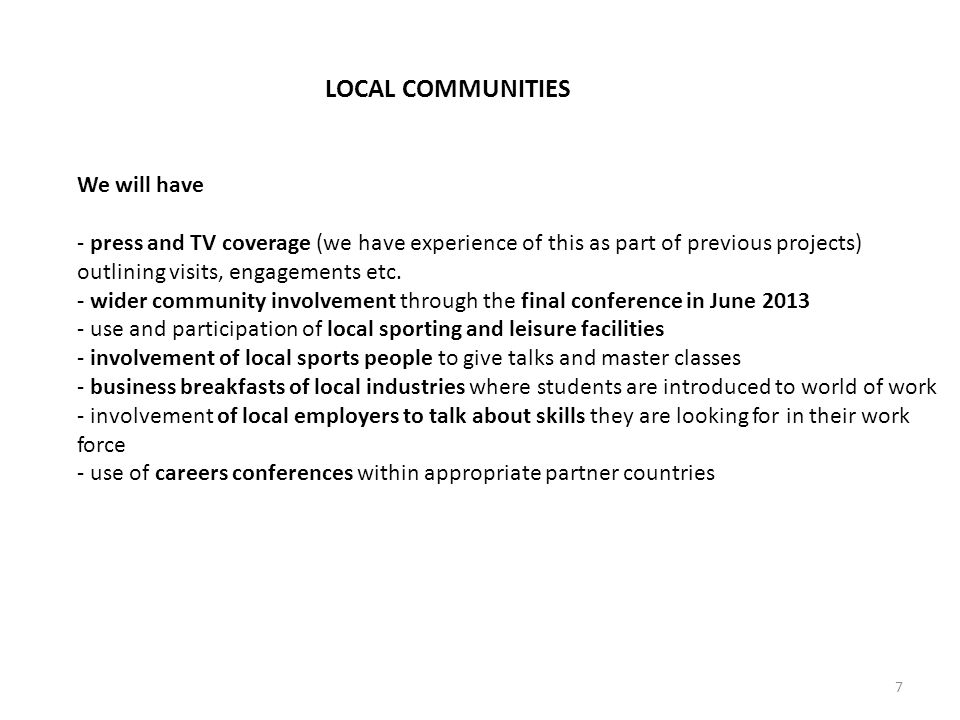 LOCAL COMMUNITIES

We will have

- press and TV coverage (we have experience of this as part of previous projects) outlining visits, engagements etc.
- wider community involvement through the final conference in June 2013
- use and participation of local sporting and leisure facilities
- involvement of local sports people to give talks and master classes
- business breakfasts of local industries where students are introduced to world of work
- involvement of local employers to talk about skills they are looking for in their work force
- use of careers conferences within appropriate partner countries

7